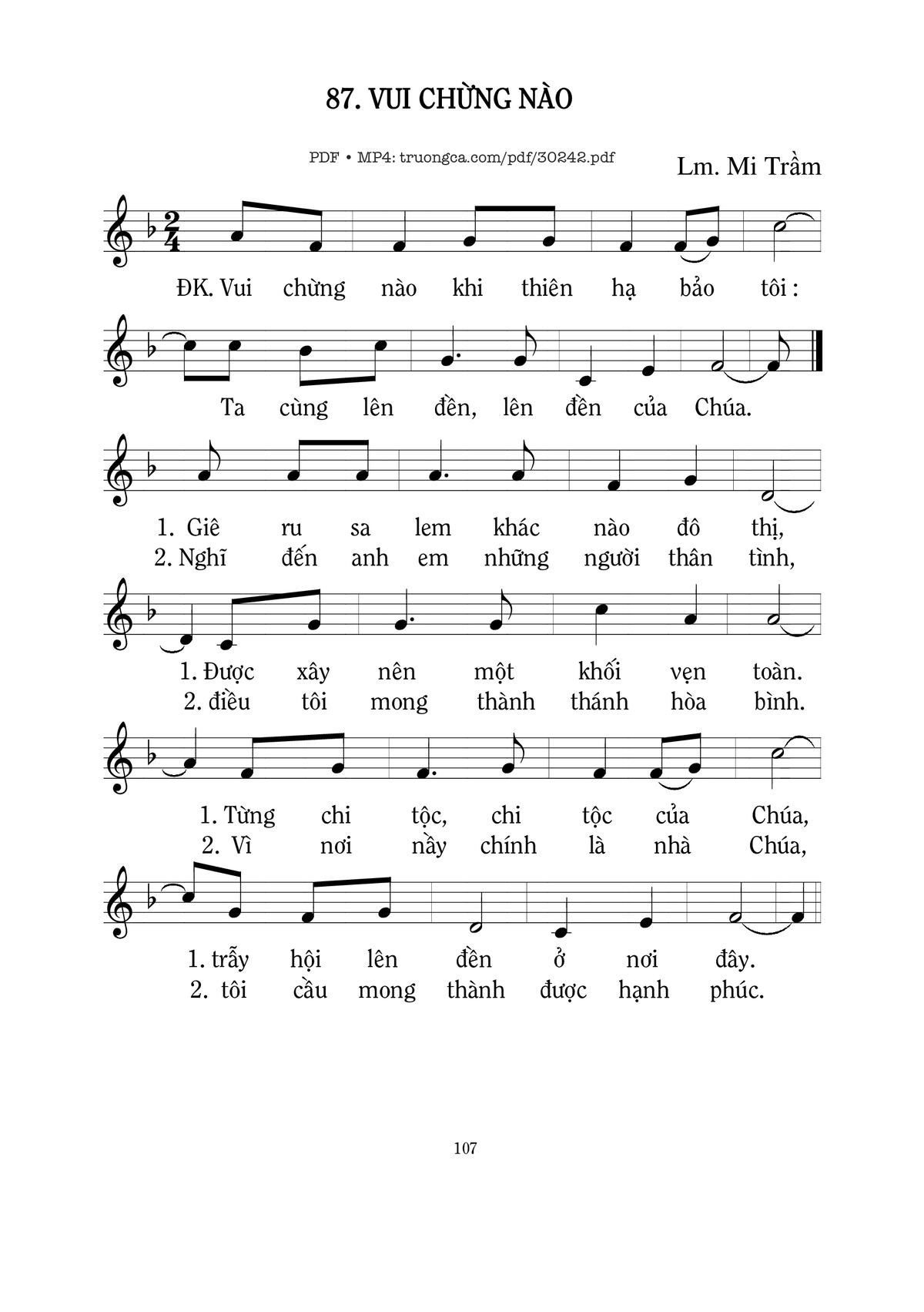 87. VUI CHỪNG NÀO

PDF • MP4: truongca.com/pdf/30242.pdf

Lm. Mi Trầm

ĐK. Vui chừng nào khi thiên hạ bảo tôi :

Ta cùng lên đền, lên đền của Chúa.

1. Giê ru sa lem khác nào đô thị,
2. Nghĩ đến anh em những người thân tình,

1. Được xây nên một khối vẹn toàn.
2. điều tôi mong thành thánh hòa bình.

1. Từng chi tộc, chi tộc của Chúa,
2. Vì nơi nầy chính là nhà Chúa,

1. trẩy hội lên đền ở nơi đây.
2. tôi cầu mong thành được hạnh phúc.

107